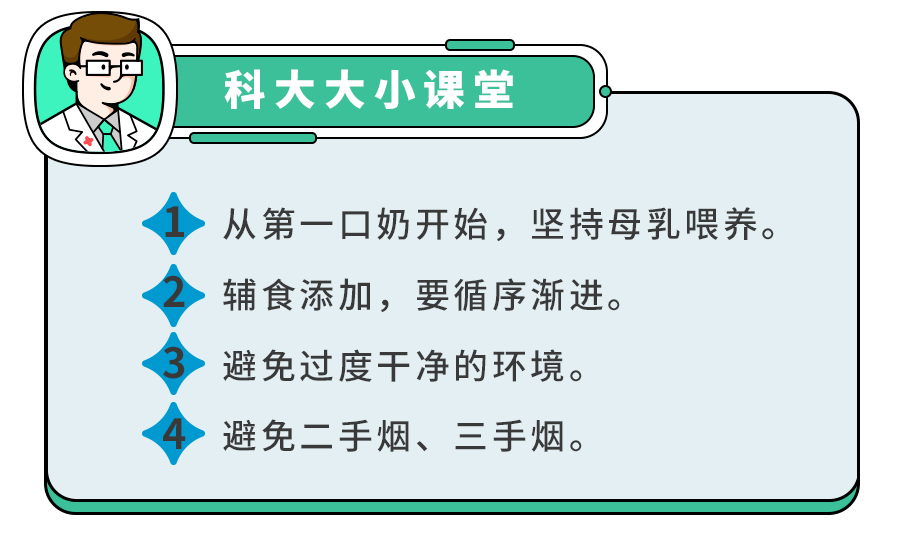 科大大小课堂

1 从第一口奶开始，坚持母乳喂养。

2 辅食添加，要循序渐进。

3 避免过度干净的环境。

4 避免二手烟、三手烟。